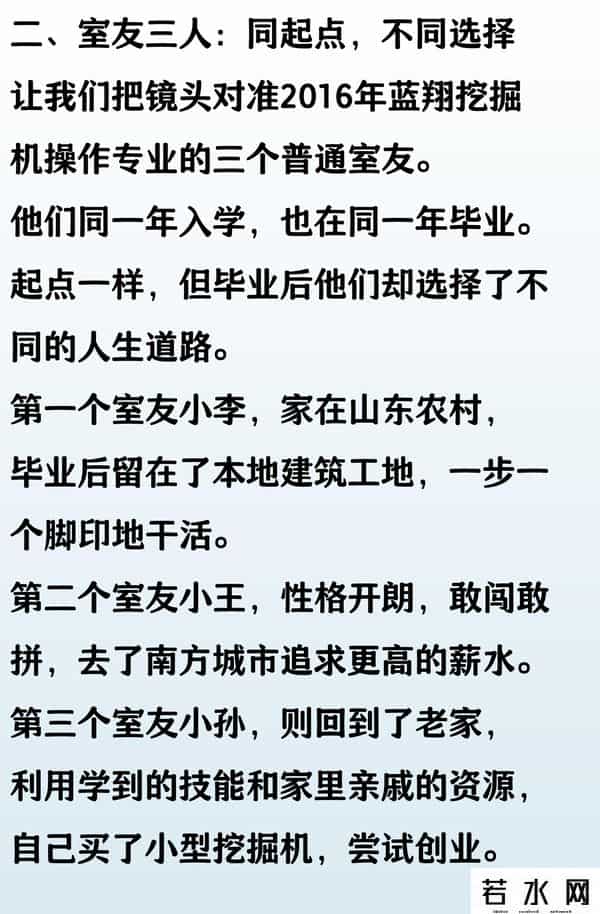 二、室友三人：同起点，不同选择

让我们把镜头对准2016年蓝翔挖掘机操作专业的三个普通室友。

他们同一年入学，也在同一年毕业。

起点一样，但毕业后他们却选择了不同的人生道路。

第一个室友小李，家在山东农村，毕业后留在了本地建筑工地，一步一个脚印地干活。

第二个室友小王，性格开朗，敢闯敢拼，去了南方城市追求更高的薪水。

第三个室友小孙，则回到了老家，利用学到的技能和家里亲戚的资源，自己买了小型挖掘机，尝试创业。

若水网